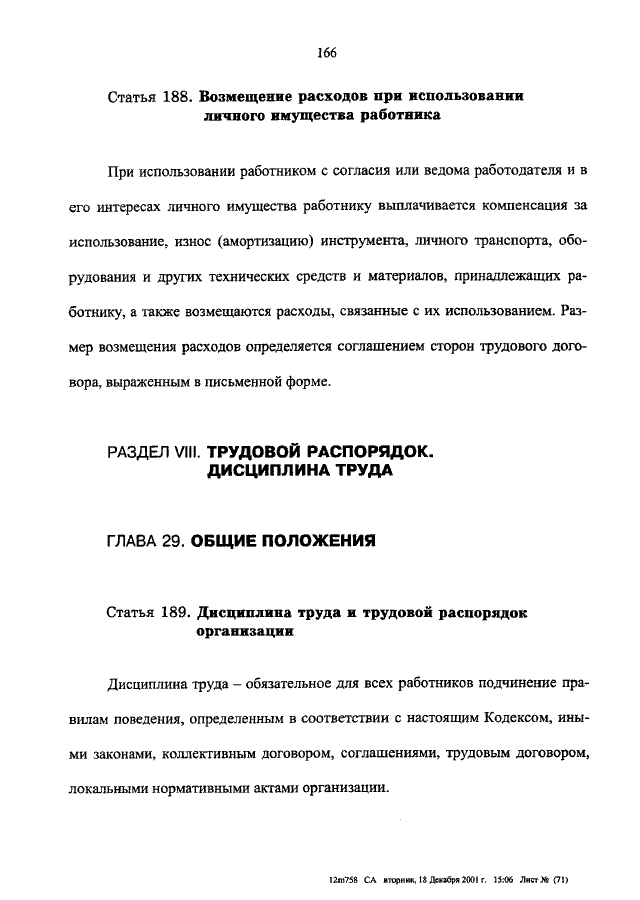 166

Статья 188. Возмещение расходов при использовании личного имущества работника

При использовании работником с согласия или ведома работодателя и в его интересах личного имущества работнику выплачивается компенсация за использование, износ (амортизацию) инструмента, личного транспорта, оборудования и других технических средств и материалов, принадлежащих работнику, а также возмещаются расходы, связанные с их использованием. Размер возмещения расходов определяется соглашением сторон трудового договора, выраженным в письменной форме.

РАЗДЕЛ VIII. ТРУДОВОЙ РАСПОРЯДОК. ДИСЦИПЛИНА ТРУДА

ГЛАВА 29. ОБЩИЕ ПОЛОЖЕНИЯ

Статья 189. Дисциплина труда и трудовой распорядок организации

Дисциплина труда – обязательное для всех работников подчинение правилам поведения, определенным в соответствии с настоящим Кодексом, иными законами, коллективным договором, соглашениями, трудовым договором, локальными нормативными актами организации.

12m758 СА вторник, 18 Декабря 2001 г. 15:06 Лист № (71)